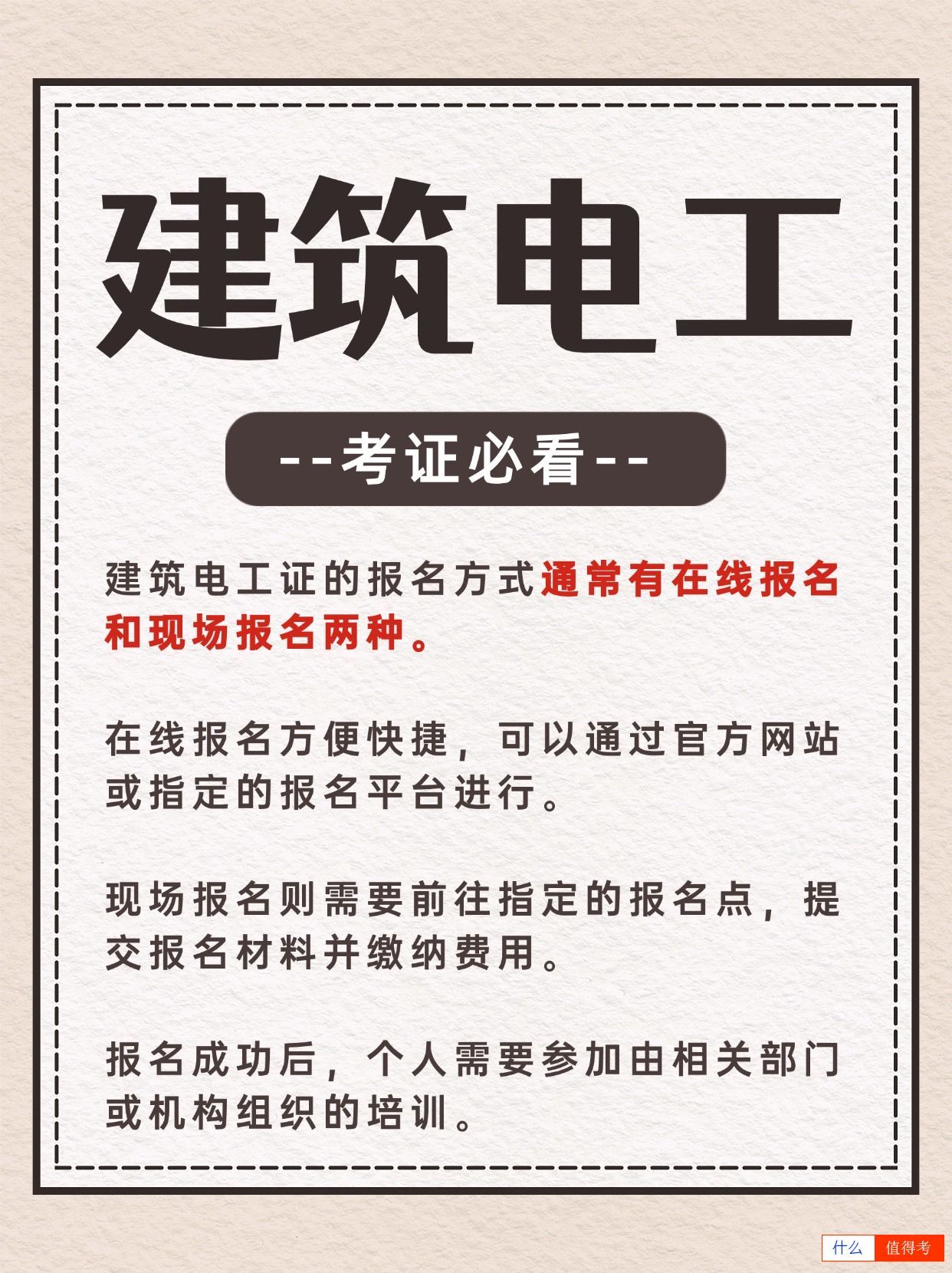 建筑电工

--考证必看--

建筑电工证的报名方式通常有在线报名和现场报名两种。

在线报名方便快捷，可以通过官方网站或指定的报名平台进行。

现场报名则需要前往指定的报名点，提交报名材料并缴纳费用。

报名成功后，个人需要参加由相关部门或机构组织的培训。

什么 值得考